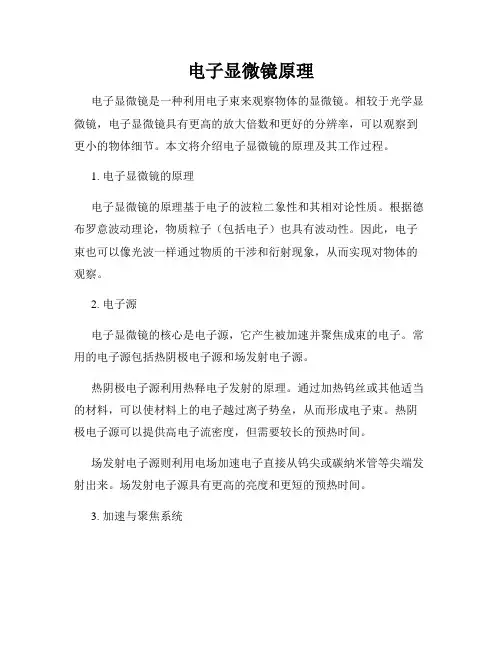 电子显微镜原理

电子显微镜是一种利用电子束来观察物体的显微镜。相较于光学显微镜，电子显微镜具有更高的放大倍数和更好的分辨率，可以观察到更小的物体细节。本文将介绍电子显微镜的原理及其工作过程。

1. 电子显微镜的原理

电子显微镜的原理基于电子的波粒二象性和其相对论性质。根据德布罗意波动理论，物质粒子（包括电子）也具有波动性。因此，电子束也可以像光波一样通过物质的干涉和衍射现象，从而实现对物体的观察。

2. 电子源

电子显微镜的核心是电子源，它产生被加速并聚焦成束的电子。常用的电子源包括热阴极电子源和场发射电子源。

热阴极电子源利用热释电子发射的原理。通过加热钨丝或其他适当的材料，可以使材料上的电子越过离子势垒，从而形成电子束。热阴极电子源可以提供高电子流密度，但需要较长的预热时间。

场发射电子源则利用电场加速电子直接从钨尖或碳纳米管等尖端发射出来。场发射电子源具有更高的亮度和更短的预热时间。

3. 加速与聚焦系统